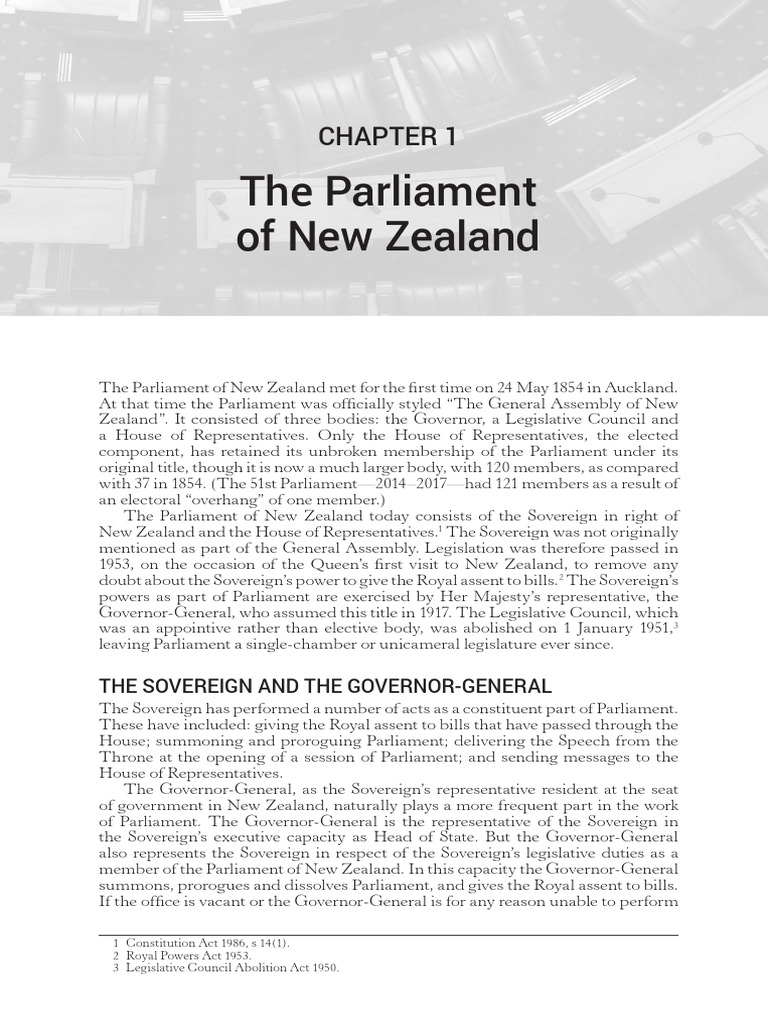 CHAPTER 1

The Parliament of New Zealand

The Parliament of New Zealand met for the first time on 24 May 1854 in Auckland. At that time the Parliament was officially styled "The General Assembly of New Zealand". It consisted of three bodies: the Governor, a Legislative Council and a House of Representatives. Only the House of Representatives, the elected component, has retained its unbroken membership of the Parliament under its original title, though it is now a much larger body, with 120 members, as compared with 37 in 1854. (The 51st Parliament—2014–2017—had 121 members as a result of an electoral "overhang" of one member.)

The Parliament of New Zealand today consists of the Sovereign in right of New Zealand and the House of Representatives.$^1$ The Sovereign was not originally mentioned as part of the General Assembly. Legislation was therefore passed in 1953, on the occasion of the Queen's first visit to New Zealand, to remove any doubt about the Sovereign's power to give the Royal assent to bills.$^2$ The Sovereign's powers as part of Parliament are exercised by Her Majesty's representative, the Governor-General, who assumed this title in 1917. The Legislative Council, which was an appointive rather than elective body, was abolished on 1 January 1951,$^3$ leaving Parliament a single-chamber or unicameral legislature ever since.

THE SOVEREIGN AND THE GOVERNOR-GENERAL

The Sovereign has performed a number of acts as a constituent part of Parliament. These have included: giving the Royal assent to bills that have passed through the House; summoning and proroguing Parliament; delivering the Speech from the Throne at the opening of a session of Parliament; and sending messages to the House of Representatives.

The Governor-General, as the Sovereign's representative resident at the seat of government in New Zealand, naturally plays a more frequent part in the work of Parliament. The Governor-General is the representative of the Sovereign in the Sovereign's executive capacity as Head of State. But the Governor-General also represents the Sovereign in respect of the Sovereign's legislative duties as a member of the Parliament of New Zealand. In this capacity the Governor-General summons, prorogues and dissolves Parliament, and gives the Royal assent to bills. If the office is vacant or the Governor-General is for any reason unable to perform

1 Constitution Act 1986, s 14(1).
2 Royal Powers Act 1953.
3 Legislative Council Abolition Act 1950.